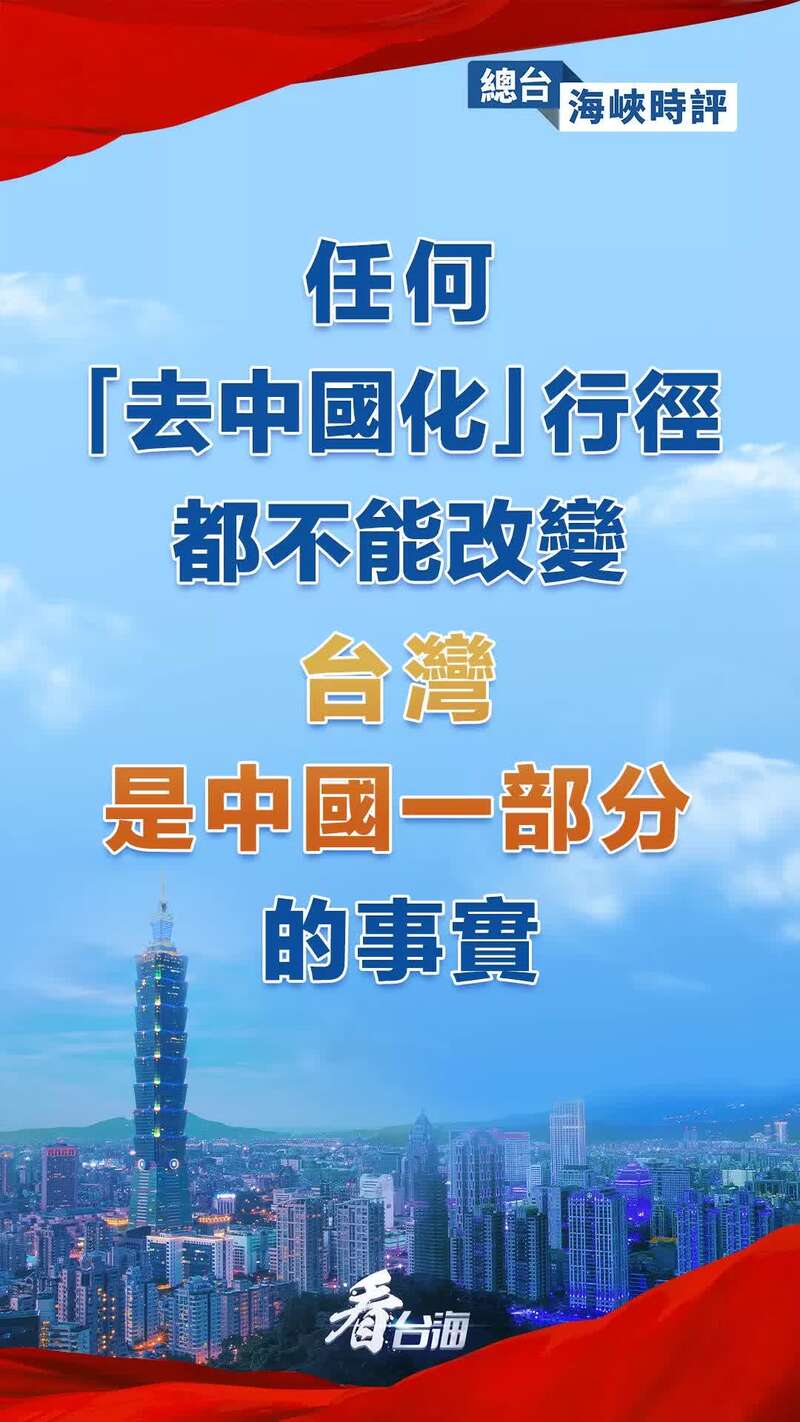 總台 海峽時評

任何
「去中國化」行徑
都不能改變
台灣
是中國一部分
的事實

看台海